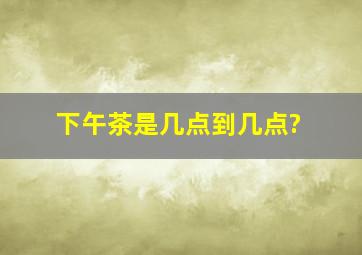 下午茶是几点到几点?